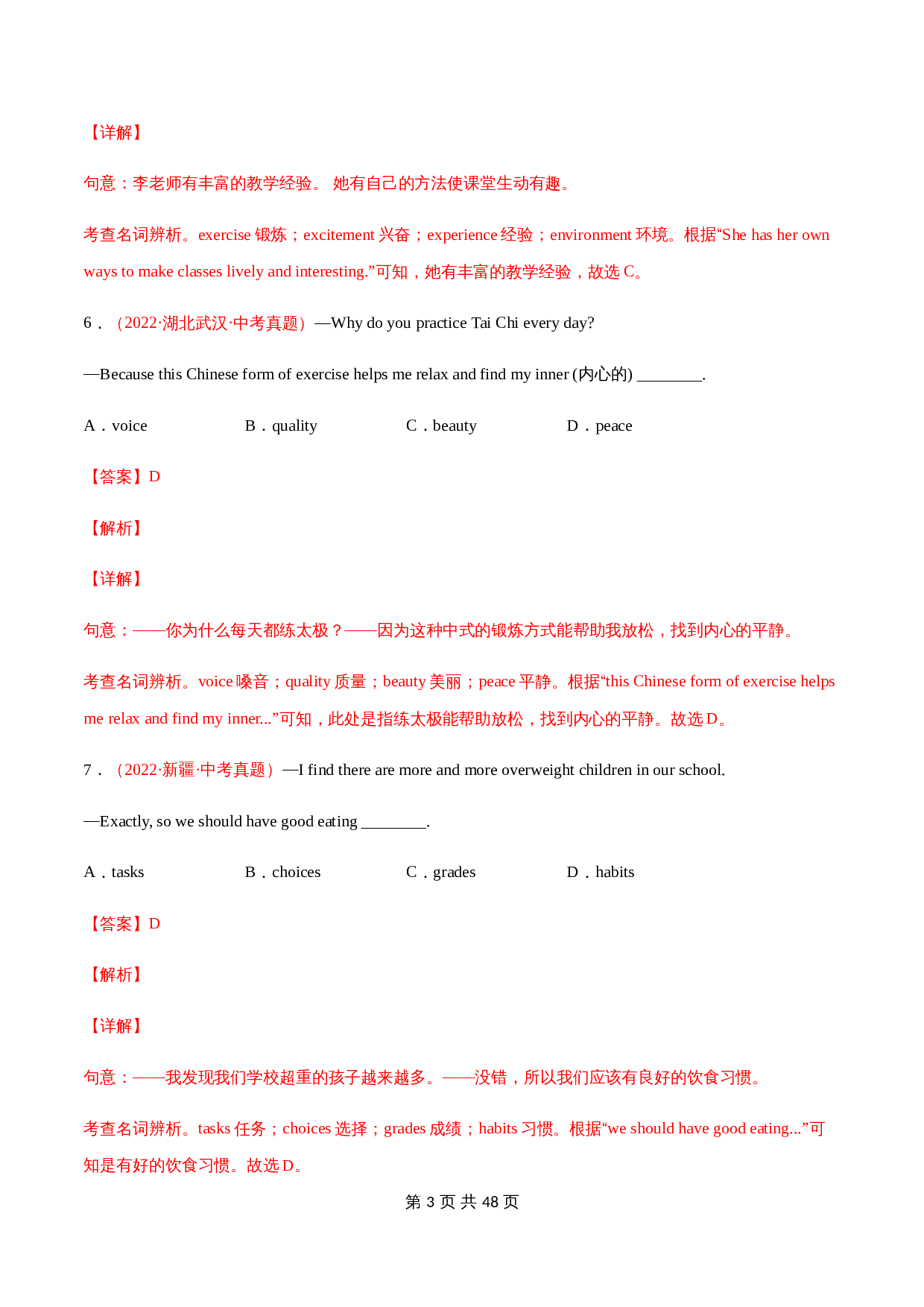 【详解】

句意：李老师有丰富的教学经验。 她有自己的方法使课堂生动有趣。

考查名词辨析。exercise 锻炼；excitement 兴奋；experience 经验；environment 环境。根据“She has her own ways to make classes lively and interesting.”可知，她有丰富的教学经验，故选 C。

6．（2022·湖北武汉·中考真题）—Why do you practice Tai Chi every day?

—Because this Chinese form of exercise helps me relax and find my inner (内心的) ________.

A．voice B．quality C．beauty D．peace

【答案】D

【解析】

【详解】

句意：——你为什么每天都练太极？——因为这种中式的锻炼方式能帮助我放松，找到内心的平静。

考查名词辨析。voice 嗓音；quality 质量；beauty 美丽；peace 平静。根据“this Chinese form of exercise helps me relax and find my inner...”可知，此处是指练太极能帮助放松，找到内心的平静。故选 D。

7．（2022·新疆·中考真题）—I find there are more and more overweight children in our school.

—Exactly, so we should have good eating ________.

A．tasks B．choices C．grades D．habits

【答案】D

【解析】

【详解】

句意：——我发现我们学校超重的孩子越来越多。——没错，所以我们应该有良好的饮食习惯。

考查名词辨析。tasks 任务；choices 选择；grades 成绩；habits 习惯。根据“we should have good eating...”可知是有好的饮食习惯。故选 D。

第 3 页 共 48 页